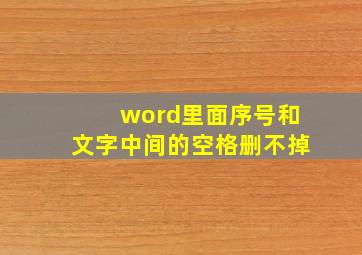 word里面序号和文字中间的空格删不掉